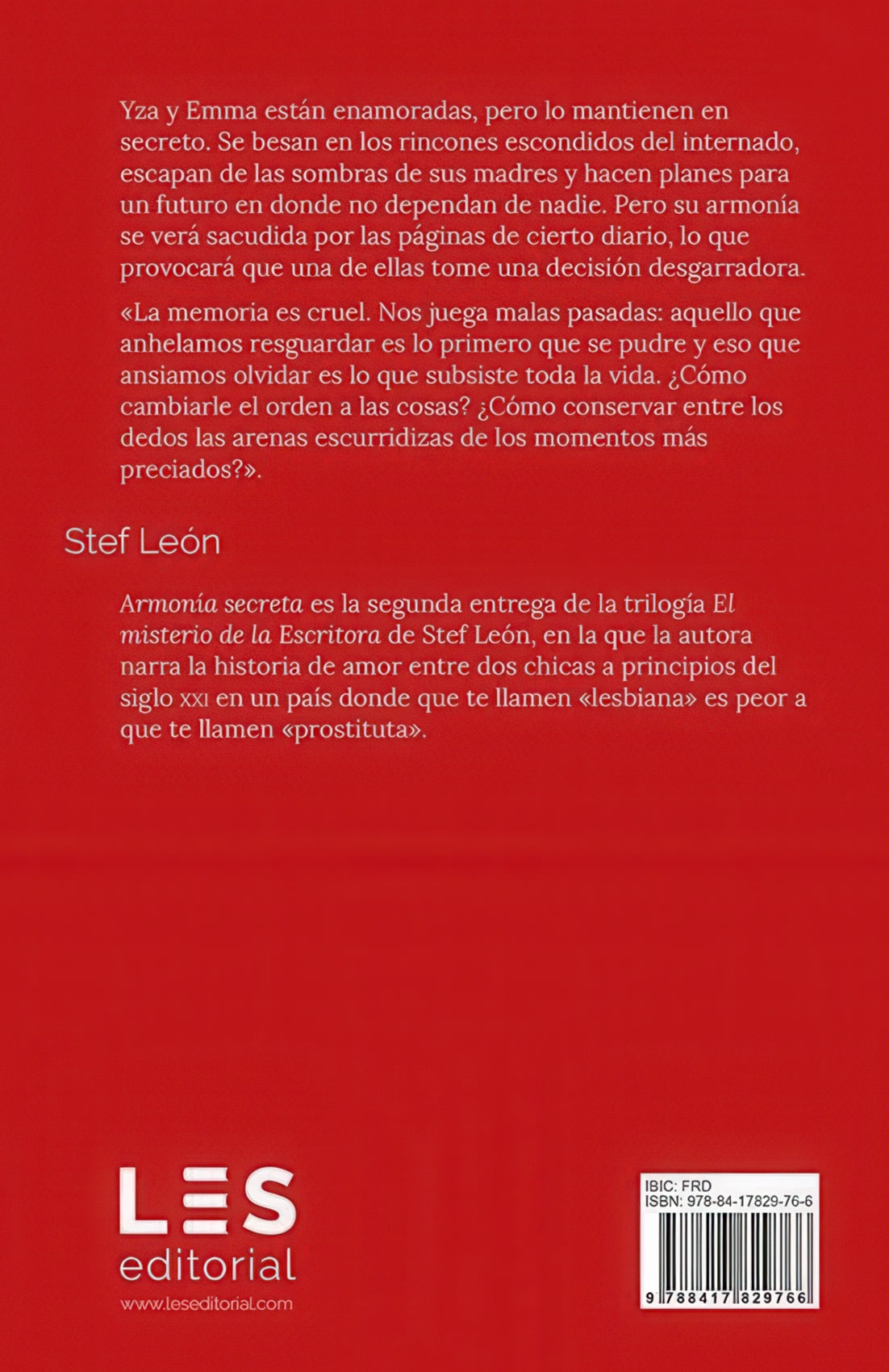 Yza y Emma están enamoradas, pero lo mantienen en secreto. Se besan en los rincones escondidos del internado, escapan de las sombras de sus madres y hacen planes para un futuro en donde no dependan de nadie. Pero su armonía se verá sacudida por las páginas de cierto diario, lo que provocará que una de ellas tome una decisión desgarradora.

«La memoria es cruel. Nos juega malas pasadas: aquello que anhelamos resguardar es lo primero que se pudre y eso que ansiamos olvidar es lo que subsiste toda la vida. ¿Cómo cambiarle el orden a las cosas? ¿Cómo conservar entre los dedos las arenas escurridizas de los momentos más preciados?».

Stef León

Armonía secreta es la segunda entrega de la trilogía El misterio de la Escritora de Stef León, en la que la autora narra la historia de amor entre dos chicas a principios del siglo XXI en un país donde que te llamen «lesbiana» es peor a que te llamen «prostituta».

LES
editorial
www.leseditorial.com

IBIC: FRD
ISBN: 978-84-17829-76-6
9 788417 829766